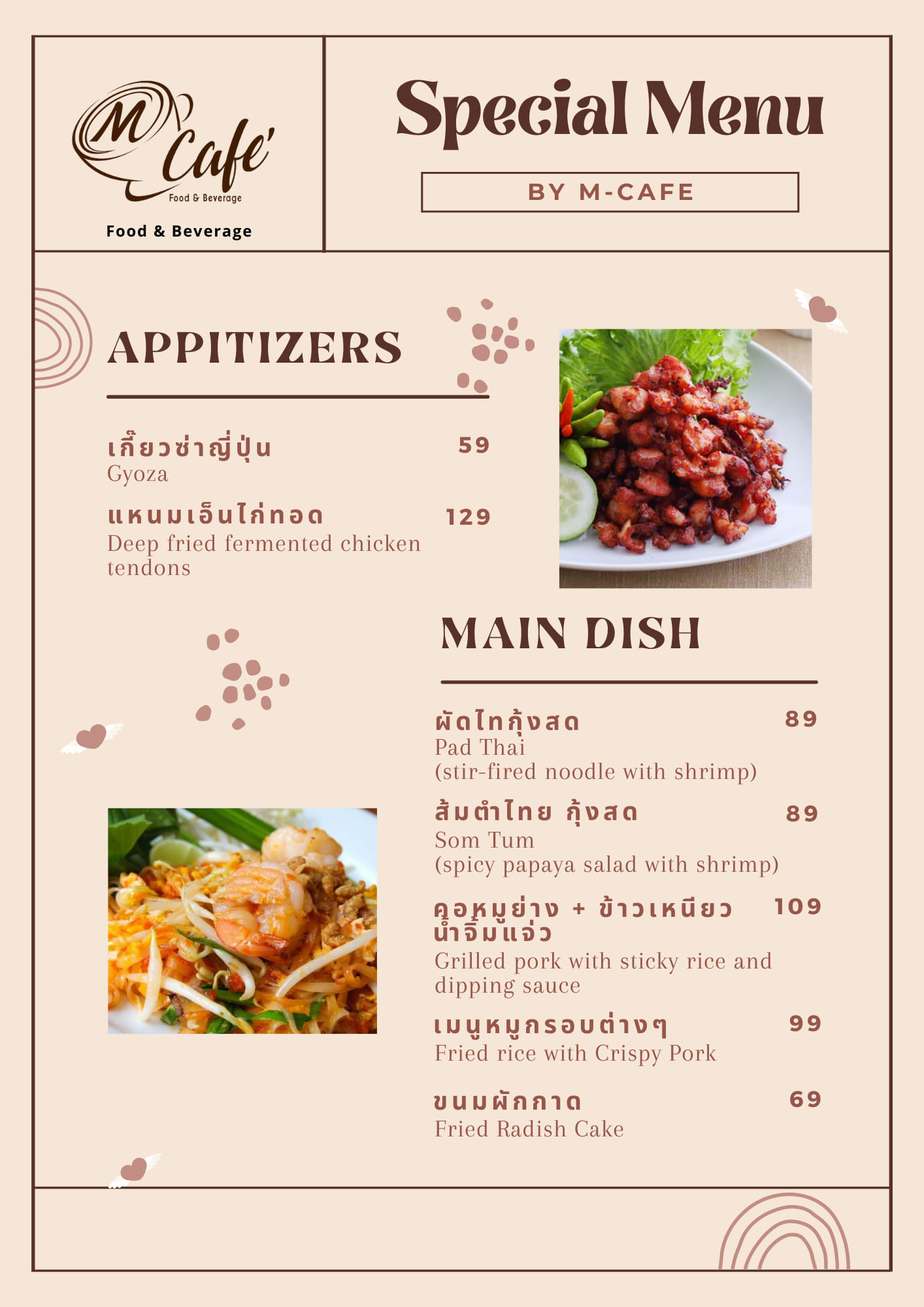 M Cafe'
Food & Beverage

Food & Beverage

Special Menu

BY M-CAFE

APPITIZERS

เกี๊ยวซ่าญี่ปุ่น 59
Gyoza

แหนมเอ็นไก่ทอด 129
Deep fried fermented chicken tendons

MAIN DISH

ผัดไทกุ้งสด 89
Pad Thai
(stir-fired noodle with shrimp)

ส้มตำไทย กุ้งสด 89
Som Tum
(spicy papaya salad with shrimp)

คอหมูย่าง + ข้าวเหนียว น้ำจิ้มแจ่ว 109
Grilled pork with sticky rice and dipping sauce

เมนูหมูกรอบต่างๆ 99
Fried rice with Crispy Pork

ขนมผักกาด 69
Fried Radish Cake